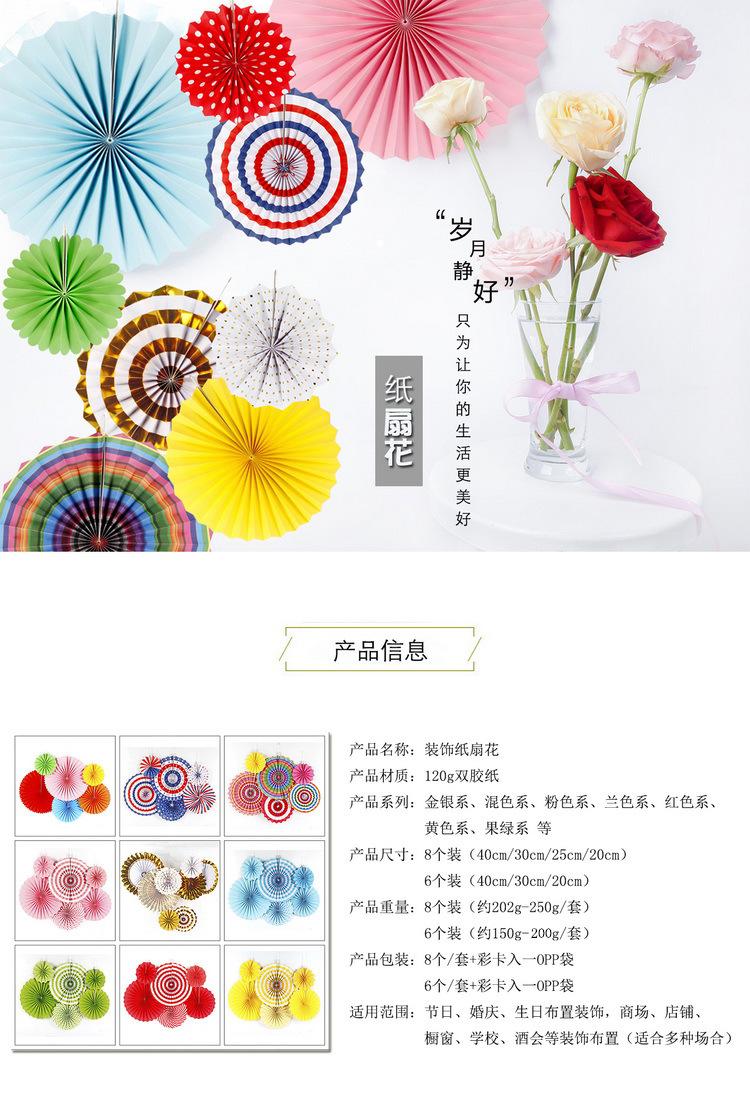 “岁月静好”

只为让你的生活更美好

纸扇花

产品信息

产品名称：装饰纸扇花
产品材质：120g双胶纸
产品系列：金银系、混色系、粉色系、兰色系、红色系、黄色系、果绿系 等
产品尺寸：8个装（40cm/30cm/25cm/20cm）
6个装（40cm/30cm/20cm）
产品重量：8个装（约202g-250g/套）
6个装（约150g-200g/套）
产品包装：8个/套+彩卡入一OPP袋
6个/套+彩卡入一OPP袋
适用范围：节日、婚庆、生日布置装饰，商场、店铺、橱窗、学校、酒会等装饰布置（适合多种场合）